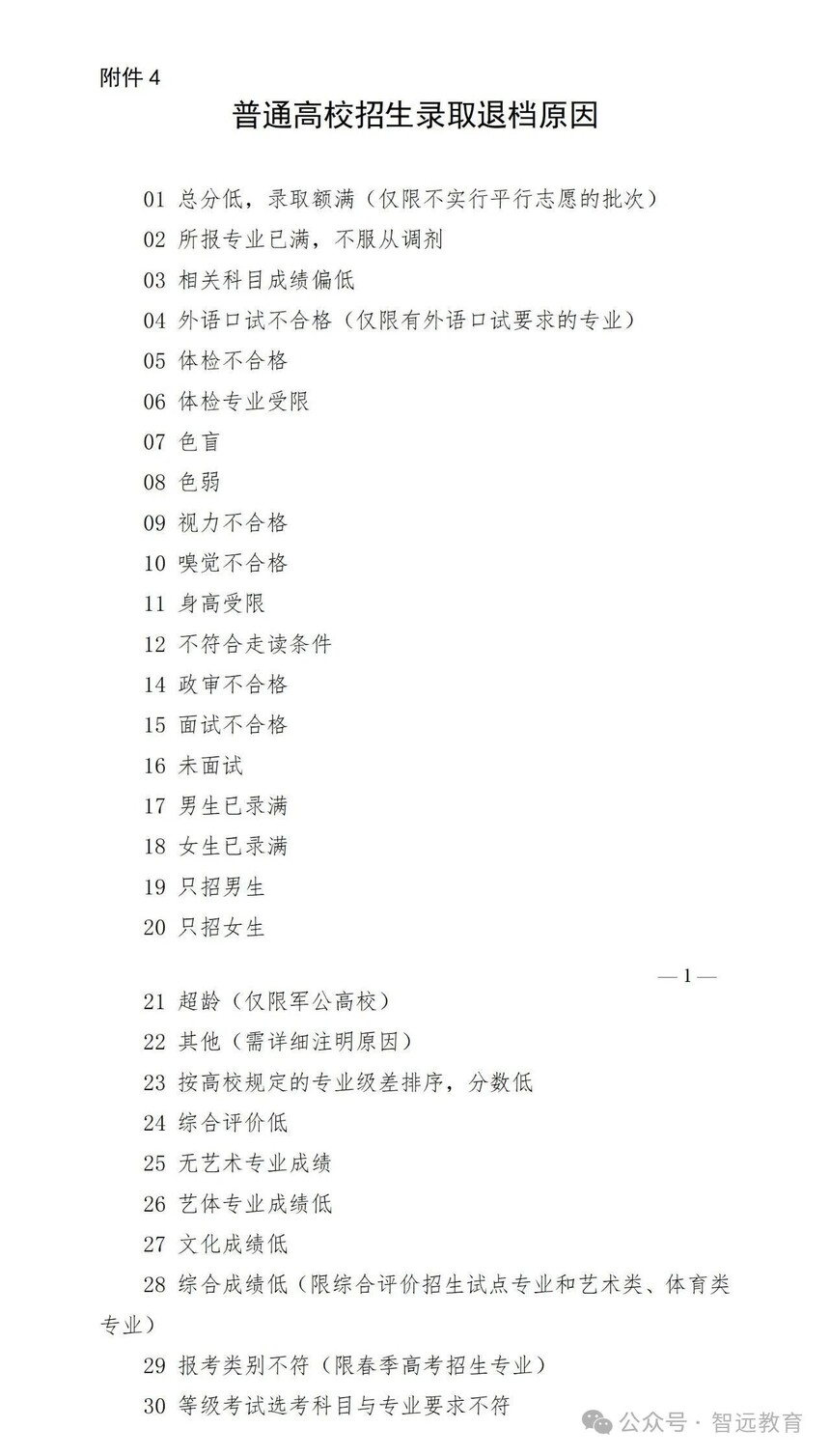 附件 4

普通高校招生录取退档原因

01 总分低，录取额满（仅限不实行平行志愿的批次）

02 所报专业已满，不服从调剂

03 相关科目成绩偏低

04 外语口试不合格（仅限有外语口试要求的专业）

05 体检不合格

06 体检专业受限

07 色盲

08 色弱

09 视力不合格

10 嗅觉不合格

11 身高受限

12 不符合走读条件

14 政审不合格

15 面试不合格

16 未面试

17 男生已录满

18 女生已录满

19 只招男生

20 只招女生

— 1 —

21 超龄（仅限军公高校）

22 其他（需详细注明原因）

23 按高校规定的专业级差排序，分数低

24 综合评价低

25 无艺术专业成绩

26 艺体专业成绩低

27 文化成绩低

28 综合成绩低（限综合评价招生试点专业和艺术类、体育类专业）

29 报考类别不符（限春季高考招生专业）

30 等级考试选考科目与专业要求不符

公众号 · 智远教育